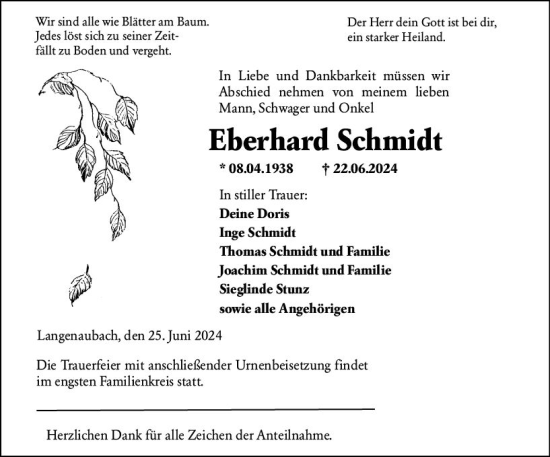 Wir sind alle wie Blätter am Baum.
Jedes löst sich zu seiner Zeit-
fällt zu Boden und vergeht.

Der Herr dein Gott ist bei dir,
ein starker Heiland.

In Liebe und Dankbarkeit müssen wir Abschied nehmen von meinem lieben Mann, Schwager und Onkel

Eberhard Schmidt

* 08.04.1938 † 22.06.2024

In stiller Trauer:
Deine Doris
Inge Schmidt
Thomas Schmidt und Familie
Joachim Schmidt und Familie
Sieglinde Stunz
sowie alle Angehörigen

Langenaubach, den 25. Juni 2024

Die Trauerfeier mit anschließender Urnenbeisetzung findet im engsten Familienkreis statt.

Herzlichen Dank für alle Zeichen der Anteilnahme.